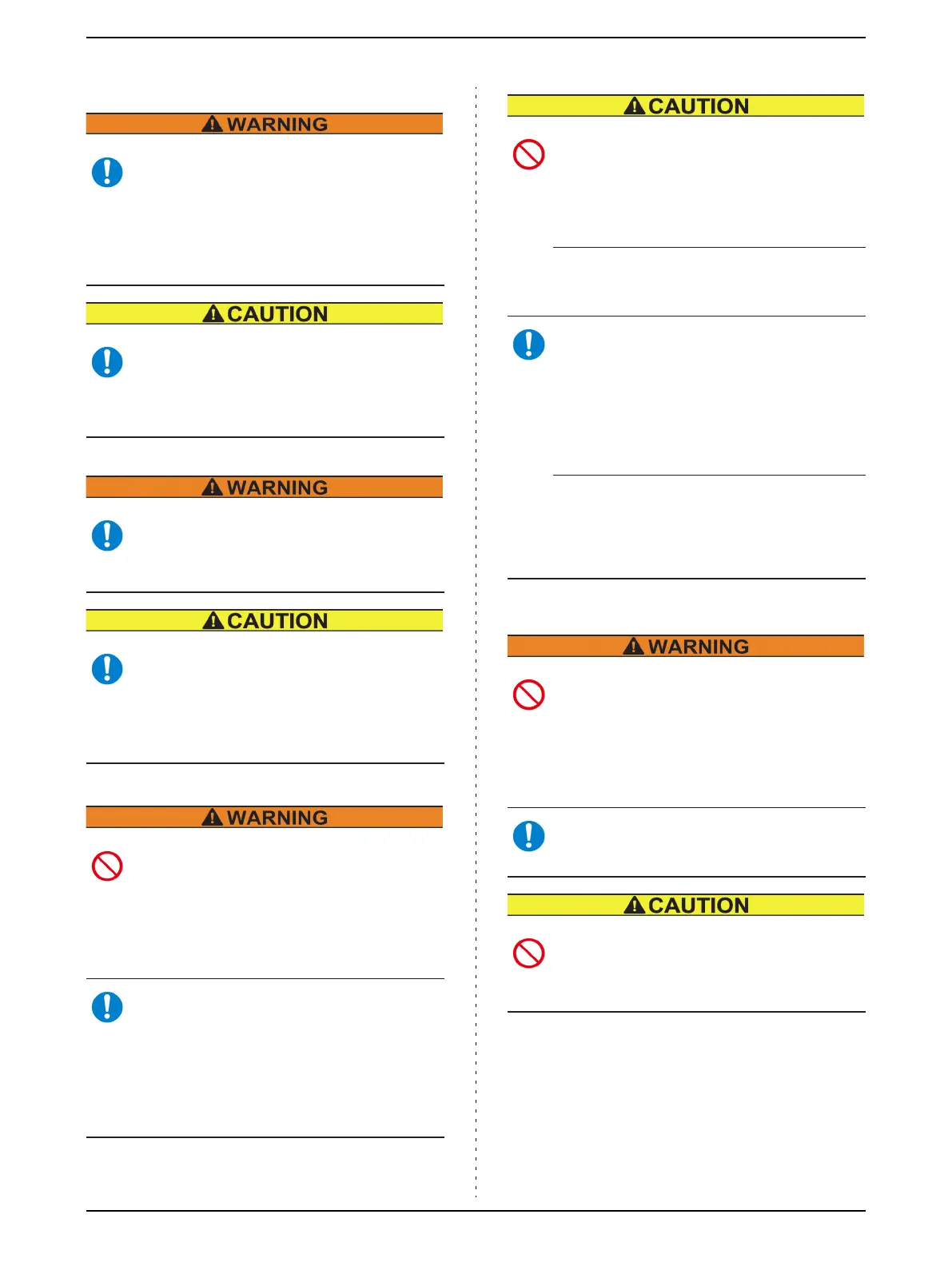 WARNING

CAUTION

WARNING

CAUTION

WARNING

CAUTION

WARNING

CAUTION